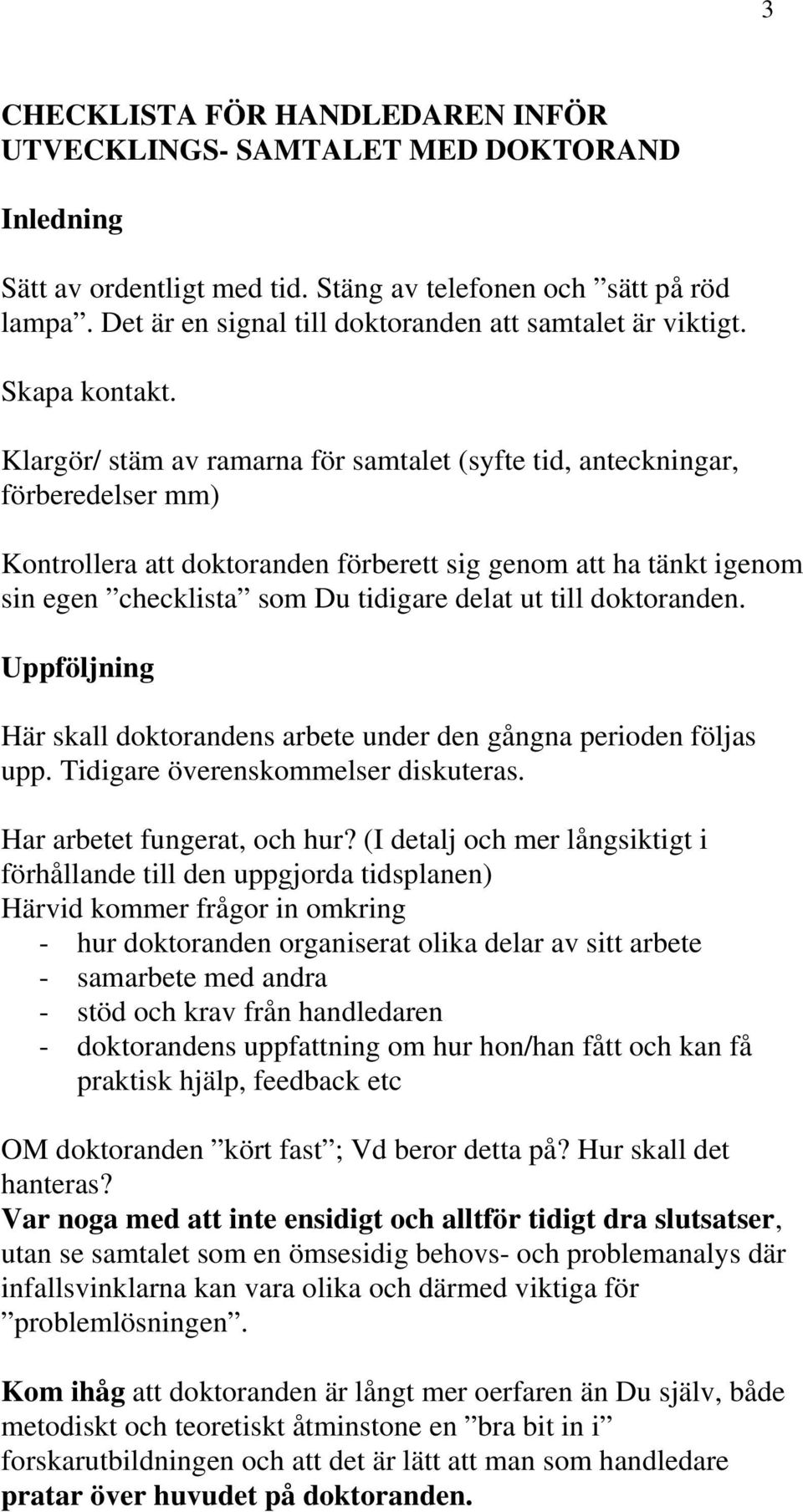 3

CHECKLISTA FÖR HANDLEDAREN INFÖR UTVECKLINGS- SAMTALET MED DOKTORAND

Inledning

Sätt av ordentligt med tid. Stäng av telefonen och ”sätt på röd lampa”. Det är en signal till doktoranden att samtalet är viktigt.

Skapa kontakt.

Klargör/ stäm av ramarna för samtalet (syfte tid, anteckningar, förberedelser mm)

Kontrollera att doktoranden förberett sig genom att ha tänkt igenom sin egen ”checklista” som Du tidigare delat ut till doktoranden.

Uppföljning

Här skall doktorandens arbete under den gångna perioden följas upp. Tidigare överenskommelser diskuteras.

Har arbetet fungerat, och hur? (I detalj och mer långsiktigt i förhållande till den uppgjorda tidsplanen)
Härvid kommer frågor in omkring
- hur doktoranden organiserat olika delar av sitt arbete
- samarbete med andra
- stöd och krav från handledaren
- doktorandens uppfattning om hur hon/han fått och kan få praktisk hjälp, feedback etc

OM doktoranden ”kört fast”; Vd beror detta på? Hur skall det hanteras?
Var noga med att inte ensidigt och alltför tidigt dra slutsatser, utan se samtalet som en ömsesidig behovs- och problemanalys där infallsvinklarna kan vara olika och därmed viktiga för ”problemlösningen”.

Kom ihåg att doktoranden är långt mer oerfaren än Du själv, både metodiskt och teoretiskt åtminstone en ”bra bit in i” forskarutbildningen och att det är lätt att man som handledare pratar över huvudet på doktoranden.